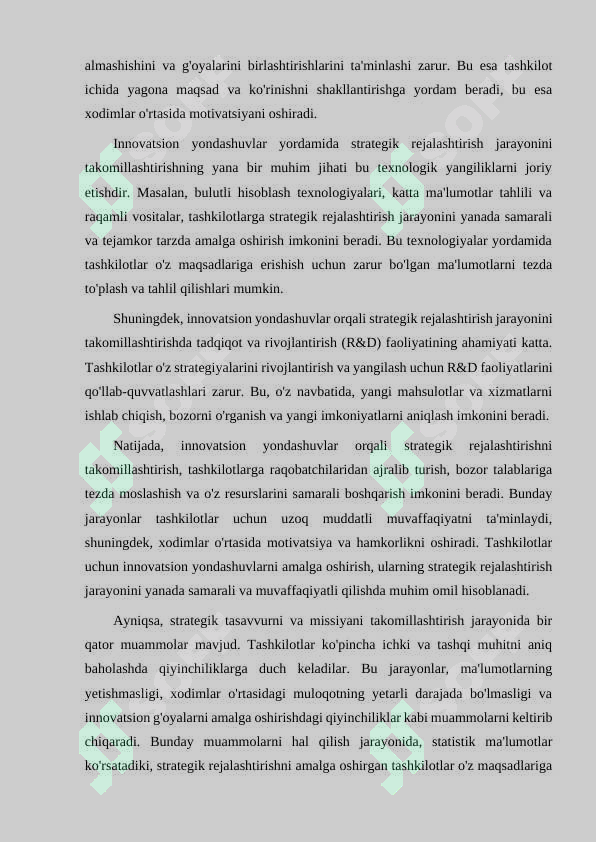 almashishini va g'oyalarini birlashtirishlarini ta'minlashi zarur. Bu esa tashkilot ichida yagona maqsad va ko'rinishni shakllantirishga yordam beradi, bu esa xodimlar o'rtasida motivatsiyani oshiradi.

Innovatsion yondashuvlar yordamida strategik rejalashtirish jarayonini takomillashtirishning yana bir muhim jihati bu texnologik yangiliklarni joriy etishdir. Masalan, bulutli hisoblash texnologiyalari, katta ma'lumotlar tahlili va raqamli vositalar, tashkilotlarga strategik rejalashtirish jarayonini yanada samarali va tejamkor tarzda amalga oshirish imkonini beradi. Bu texnologiyalar yordamida tashkilotlar o'z maqsadlariga erishish uchun zarur bo'lgan ma'lumotlarni tezda to'plash va tahlil qilishlari mumkin.

Shuningdek, innovatsion yondashuvlar orqali strategik rejalashtirish jarayonini takomillashtirishda tadqiqot va rivojlantirish (R&D) faoliyatining ahamiyati katta. Tashkilotlar o'z strategiyalarini rivojlantirish va yangilash uchun R&D faoliyatlarini qo'llab-quvvatlashlari zarur. Bu, o'z navbatida, yangi mahsulotlar va xizmatlarni ishlab chiqish, bozorni o'rganish va yangi imkoniyatlarni aniqlash imkonini beradi.

Natijada, innovatsion yondashuvlar orqali strategik rejalashtirishni takomillashtirish, tashkilotlarga raqobatchilaridan ajralib turish, bozor talablariga tezda moslashish va o'z resurslarini samarali boshqarish imkonini beradi. Bunday jarayonlar tashkilotlar uchun uzoq muddatli muvaffaqiyatni ta'minlaydi, shuningdek, xodimlar o'rtasida motivatsiya va hamkorlikni oshiradi. Tashkilotlar uchun innovatsion yondashuvlarni amalga oshirish, ularning strategik rejalashtirish jarayonini yanada samarali va muvaffaqiyatli qilishda muhim omil hisoblanadi.

Ayniqsa, strategik tasavvurni va missiyani takomillashtirish jarayonida bir qator muammolar mavjud. Tashkilotlar ko'pincha ichki va tashqi muhitni aniq baholashda qiyinchiliklarga duch keladilar. Bu jarayonlar, ma'lumotlarning yetishmasligi, xodimlar o'rtasidagi muloqotning yetarli darajada bo'lmasligi va innovatsion g'oyalarni amalga oshirishdagi qiyinchiliklar kabi muammolarni keltirib chiqaradi. Bunday muammolarni hal qilish jarayonida, statistik ma'lumotlar ko'rsatadiki, strategik rejalashtirishni amalga oshirgan tashkilotlar o'z maqsadlariga